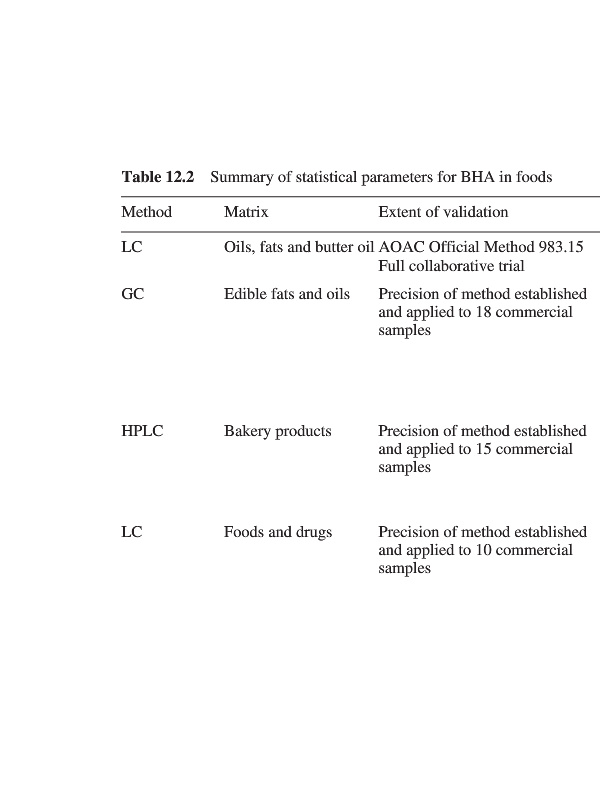 **Table 12.2** Summary of statistical parameters for BHA in foods

| Method | Matrix | Extent of validation |
|---|---|---|
| LC | Oils, fats and butter oil | AOAC Official Method 983.15 Full collaborative trial |
| GC | Edible fats and oils | Precision of method established and applied to 18 commercial samples |
| HPLC | Bakery products | Precision of method established and applied to 15 commercial samples |
| LC | Foods and drugs | Precision of method established and applied to 10 commercial samples |